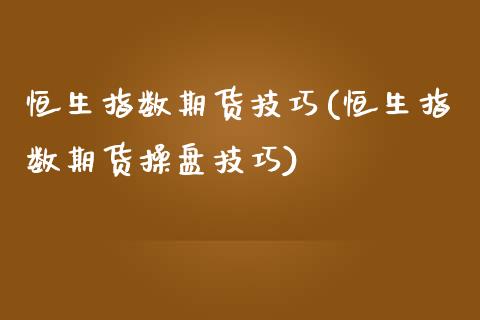 恒生指数期货技巧(恒生指数期货操盘技巧)